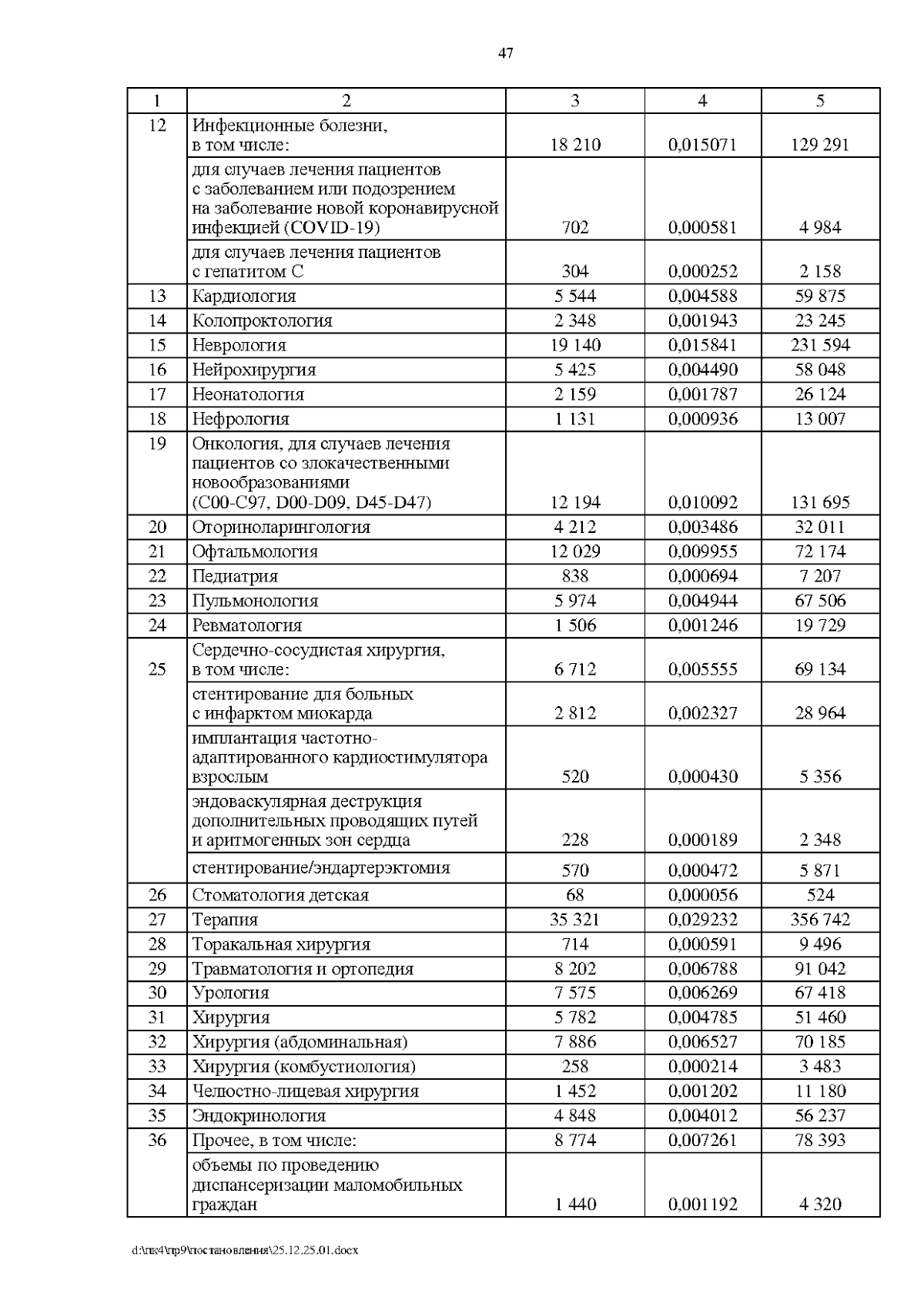 47

| 1 | 2 | 3 | 4 | 5 |
|---|---|---|---|---|
| 12 | Инфекционные болезни, в том числе: | 18 210 | 0,015071 | 129 291 |
|  | для случаев лечения пациентов с заболеванием или подозрением на заболевание новой коронавирусной инфекцией (COVID-19) | 702 | 0,000581 | 4 984 |
|  | для случаев лечения пациентов с гепатитом С | 304 | 0,000252 | 2 158 |
| 13 | Кардиология | 5 544 | 0,004588 | 59 875 |
| 14 | Колопроктология | 2 348 | 0,001943 | 23 245 |
| 15 | Неврология | 19 140 | 0,015841 | 231 594 |
| 16 | Нейрохирургия | 5 425 | 0,004490 | 58 048 |
| 17 | Неонатология | 2 159 | 0,001787 | 26 124 |
| 18 | Нефрология | 1 131 | 0,000936 | 13 007 |
| 19 | Онкология, для случаев лечения пациентов со злокачественными новообразованиями (C00-C97, D00-D09, D45-D47) | 12 194 | 0,010092 | 131 695 |
| 20 | Оториноларингология | 4 212 | 0,003486 | 32 011 |
| 21 | Офтальмология | 12 029 | 0,009955 | 72 174 |
| 22 | Педиатрия | 838 | 0,000694 | 7 207 |
| 23 | Пульмонология | 5 974 | 0,004944 | 67 506 |
| 24 | Ревматология | 1 506 | 0,001246 | 19 729 |
| 25 | Сердечно-сосудистая хирургия, в том числе: | 6 712 | 0,005555 | 69 134 |
|  | стентирование для больных с инфарктом миокарда | 2 812 | 0,002327 | 28 964 |
|  | имплантация частотно-адаптированного кардиостимулятора взрослым | 520 | 0,000430 | 5 356 |
|  | эндоваскулярная деструкция дополнительных проводящих путей и аритмогенных зон сердца | 228 | 0,000189 | 2 348 |
|  | стентирование/эндартерэктомия | 570 | 0,000472 | 5 871 |
| 26 | Стоматология детская | 68 | 0,000056 | 524 |
| 27 | Терапия | 35 321 | 0,029232 | 356 742 |
| 28 | Торакальная хирургия | 714 | 0,000591 | 9 496 |
| 29 | Травматология и ортопедия | 8 202 | 0,006788 | 91 042 |
| 30 | Урология | 7 575 | 0,006269 | 67 418 |
| 31 | Хирургия | 5 782 | 0,004785 | 51 460 |
| 32 | Хирургия (абдоминальная) | 7 886 | 0,006527 | 70 185 |
| 33 | Хирургия (комбустиология) | 258 | 0,000214 | 3 483 |
| 34 | Челюстно-лицевая хирургия | 1 452 | 0,001202 | 11 180 |
| 35 | Эндокринология | 4 848 | 0,004012 | 56 237 |
| 36 | Прочее, в том числе: | 8 774 | 0,007261 | 78 393 |
|  | объемы по проведению диспансеризации маломобильных граждан | 1 440 | 0,001192 | 4 320 |

d:\пк4\пр9\постановления\25.12.25.01.docx